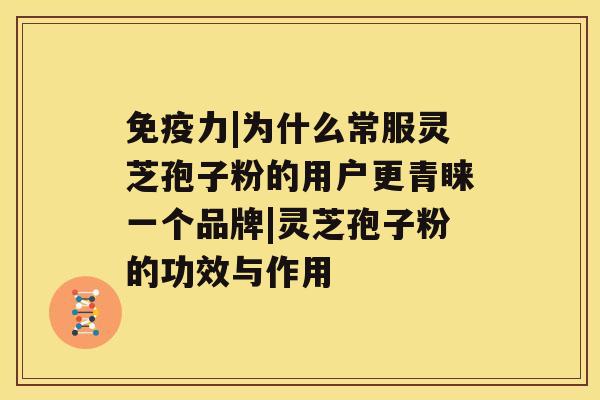 免疫力|为什么常服灵芝孢子粉的用户更青睐一个品牌|灵芝孢子粉的功效与作用